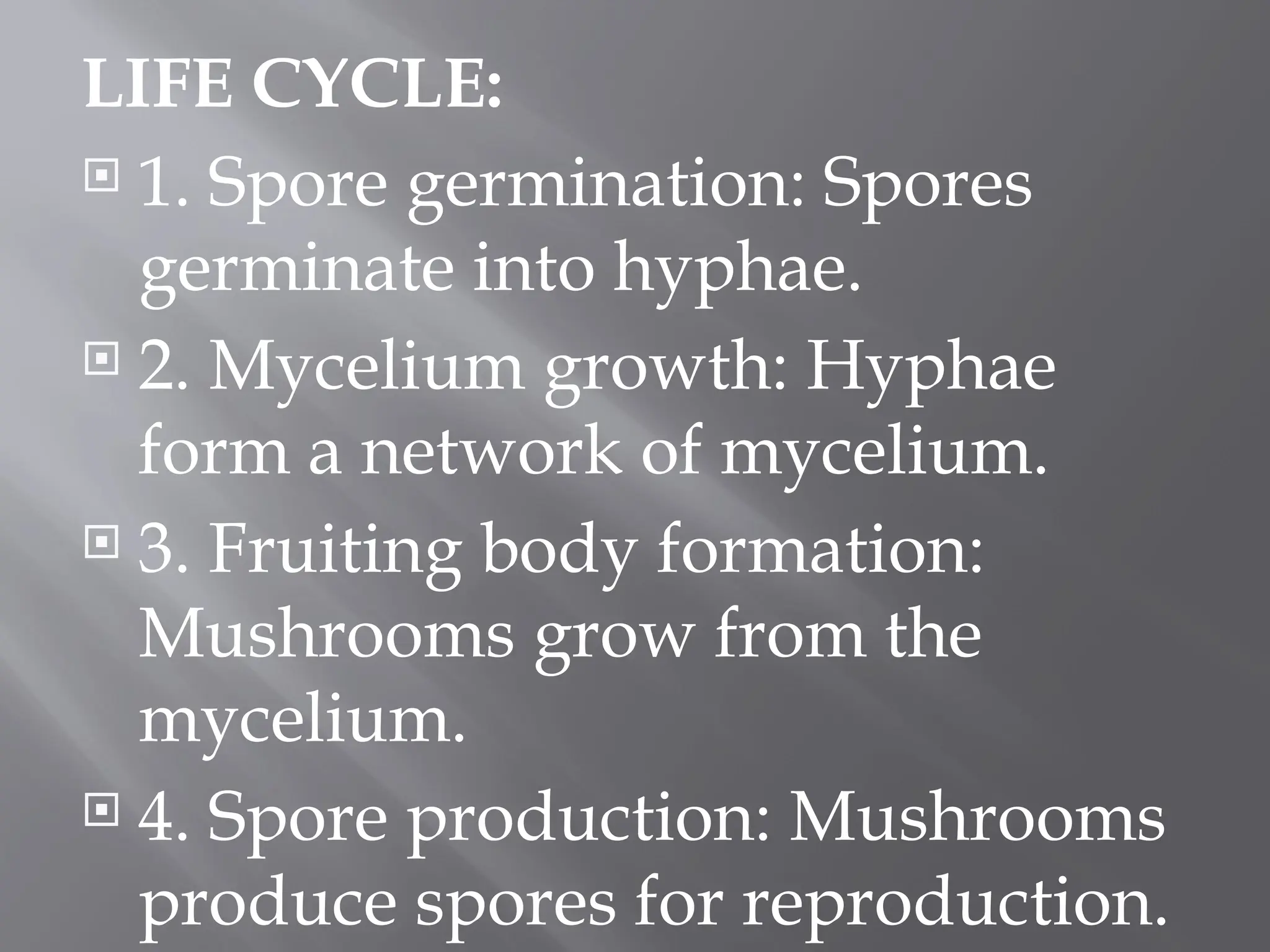 LIFE CYCLE:

1. Spore germination: Spores germinate into hyphae.

2. Mycelium growth: Hyphae form a network of mycelium.

3. Fruiting body formation: Mushrooms grow from the mycelium.

4. Spore production: Mushrooms produce spores for reproduction.